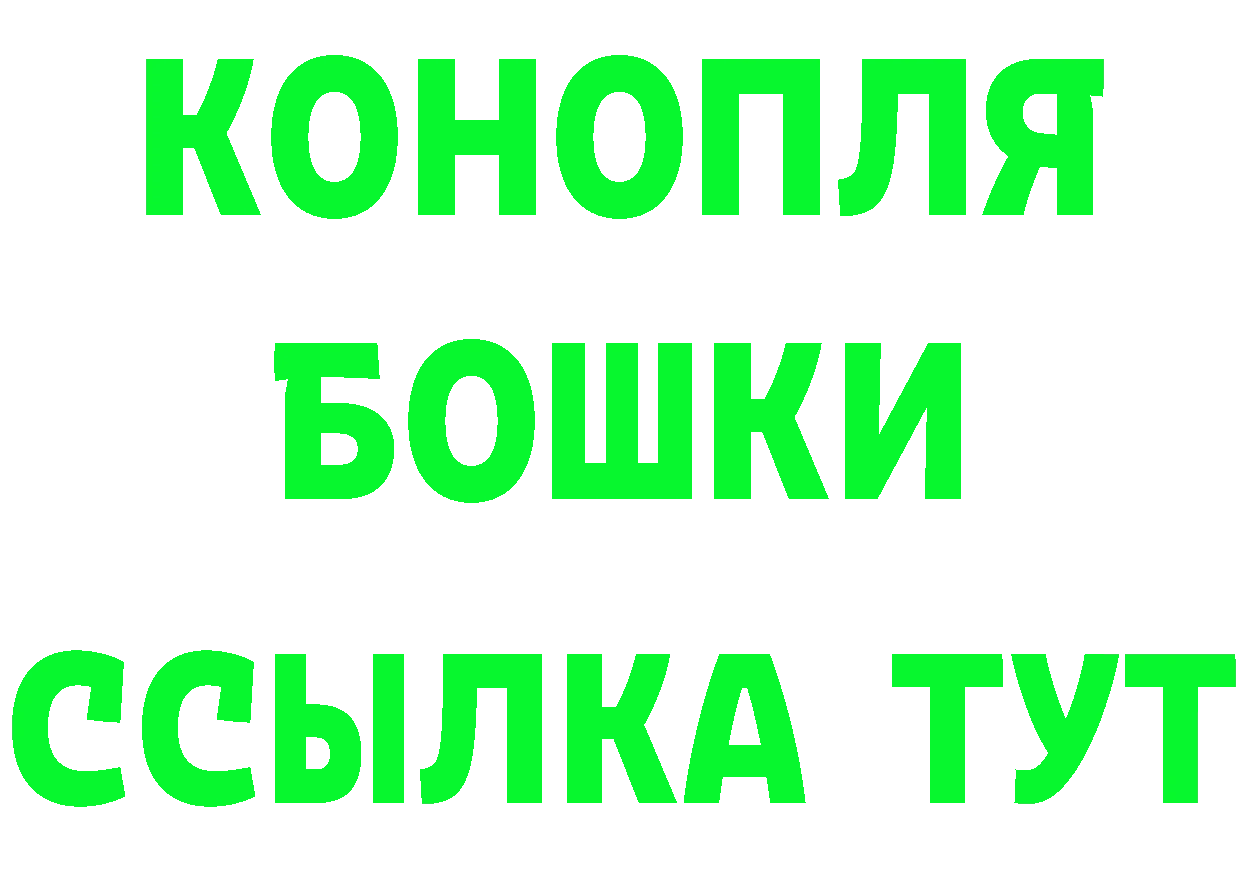 КОНОПЛЯ
БОШКИ
ССЫЛКА ТУТ